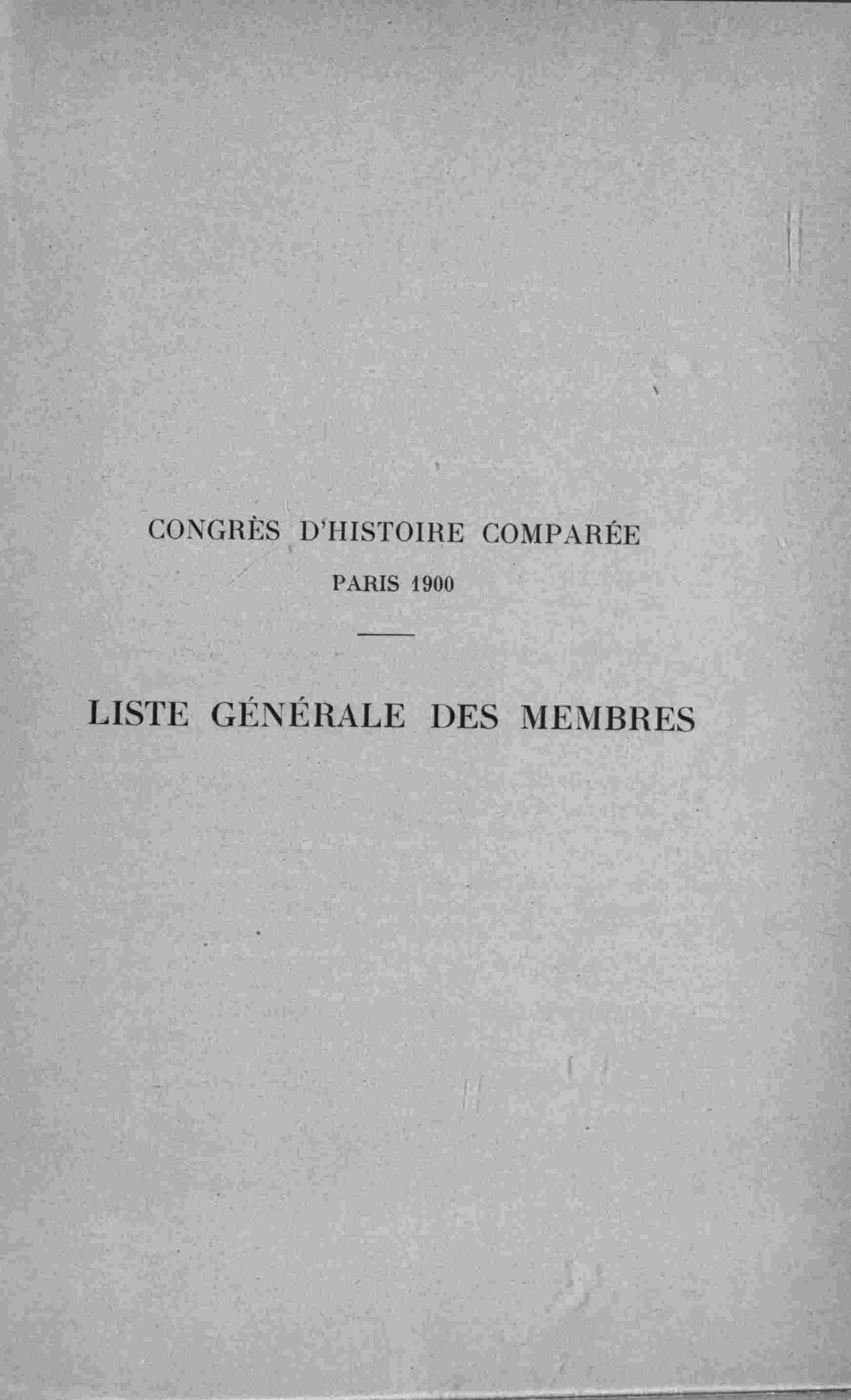 CONGRÈS D'HISTOIRE COMPARÉE

PARIS 1900

LISTE GÉNÉRALE DES MEMBRES